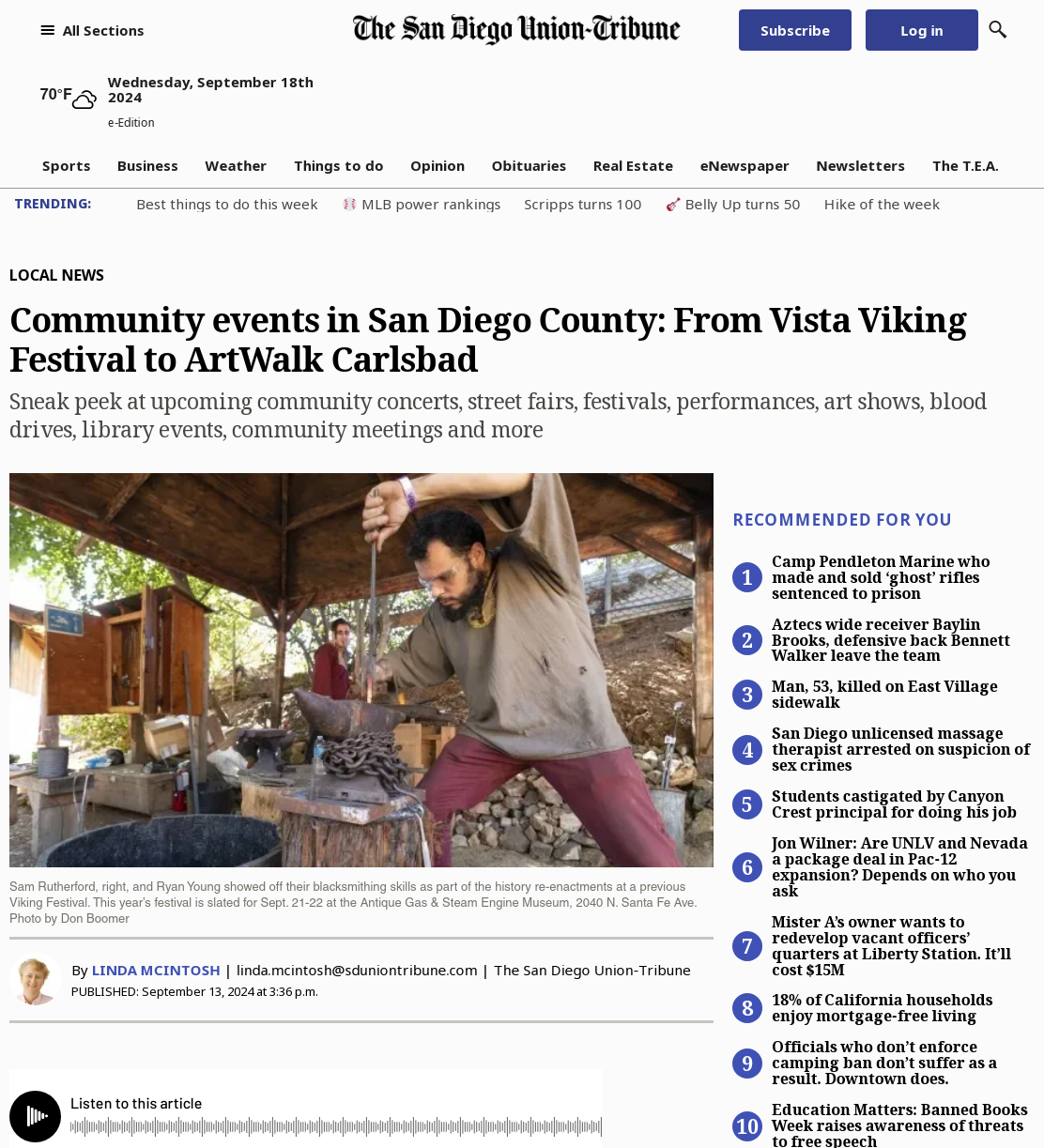 All Sections

The San Diego Union-Tribune

Subscribe

Log in

70°F

Wednesday, September 18th 2024

e-Edition

Sports Business Weather Things to do Opinion Obituaries Real Estate eNewspaper Newsletters The T.E.A.

TRENDING: Best things to do this week MLB power rankings Scripps turns 100 Belly Up turns 50 Hike of the week

LOCAL NEWS

Community events in San Diego County: From Vista Viking Festival to ArtWalk Carlsbad

Sneak peek at upcoming community concerts, street fairs, festivals, performances, art shows, blood drives, library events, community meetings and more

Sam Rutherford, right, and Ryan Young showed off their blacksmithing skills as part of the history re-enactments at a previous Viking Festival. This year's festival is slated for Sept. 21-22 at the Antique Gas & Steam Engine Museum, 2040 N. Santa Fe Ave. Photo by Don Boomer

By LINDA MCINTOSH | linda.mcintosh@sduniontribune.com | The San Diego Union-Tribune
PUBLISHED: September 13, 2024 at 3:36 p.m.

Listen to this article

RECOMMENDED FOR YOU

1 Camp Pendleton Marine who made and sold 'ghost' rifles sentenced to prison

2 Aztecs wide receiver Baylin Brooks, defensive back Bennett Walker leave the team

3 Man, 53, killed on East Village sidewalk

4 San Diego unlicensed massage therapist arrested on suspicion of sex crimes

5 Students castigated by Canyon Crest principal for doing his job

6 Jon Wilner: Are UNLV and Nevada a package deal in Pac-12 expansion? Depends on who you ask

7 Mister A's owner wants to redevelop vacant officers' quarters at Liberty Station. It'll cost $15M

8 18% of California households enjoy mortgage-free living

9 Officials who don't enforce camping ban don't suffer as a result. Downtown does.

10 Education Matters: Banned Books Week raises awareness of threats to free speech